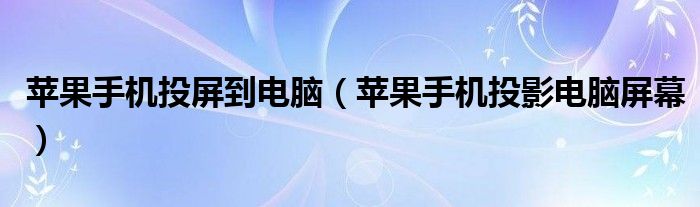 苹果手机投屏到电脑（苹果手机投影电脑屏幕）